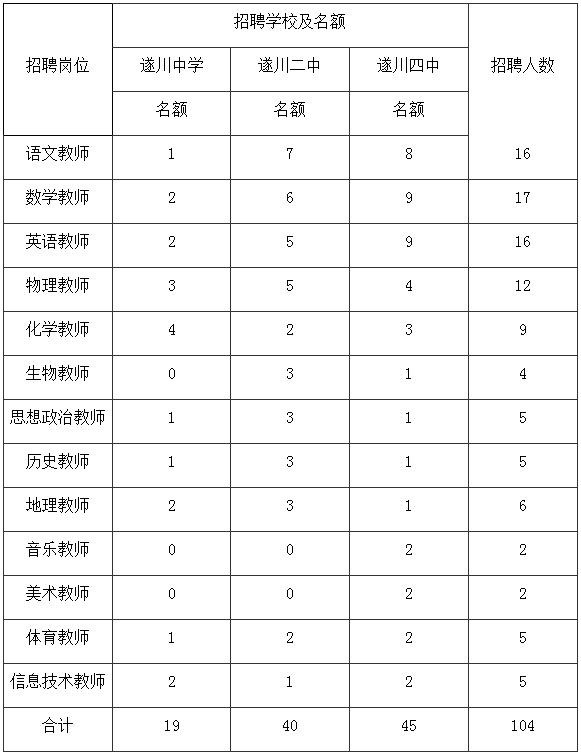 | 招聘岗位 | 招聘学校及名额 | | | 招聘人数 |
|---|---|---|---|---|
| | 遂川中学 | 遂川二中 | 遂川四中 | |
| | 名额 | 名额 | 名额 | |
| 语文教师 | 1 | 7 | 8 | 16 |
| 数学教师 | 2 | 6 | 9 | 17 |
| 英语教师 | 2 | 5 | 9 | 16 |
| 物理教师 | 3 | 5 | 4 | 12 |
| 化学教师 | 4 | 2 | 3 | 9 |
| 生物教师 | 0 | 3 | 1 | 4 |
| 思想政治教师 | 1 | 3 | 1 | 5 |
| 历史教师 | 1 | 3 | 1 | 5 |
| 地理教师 | 2 | 3 | 1 | 6 |
| 音乐教师 | 0 | 0 | 2 | 2 |
| 美术教师 | 0 | 0 | 2 | 2 |
| 体育教师 | 1 | 2 | 2 | 5 |
| 信息技术教师 | 2 | 1 | 2 | 5 |
| 合计 | 19 | 40 | 45 | 104 |